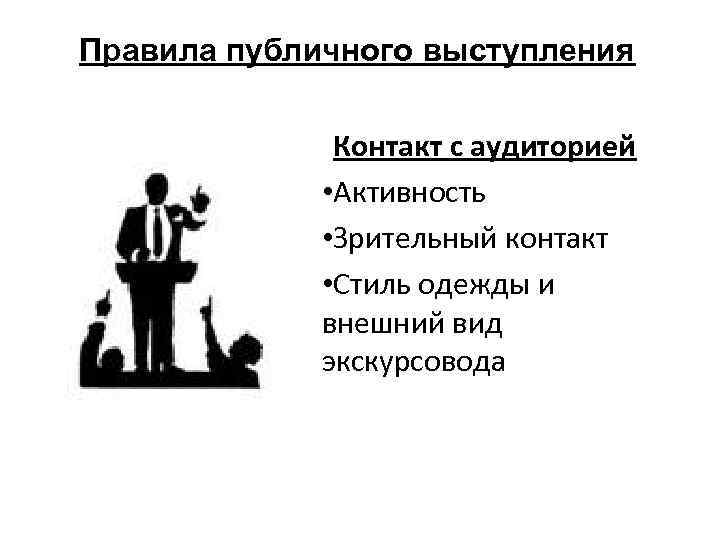 Правила публичного выступления

Контакт с аудиторией

•Активность

•Зрительный контакт

•Стиль одежды и внешний вид экскурсовода